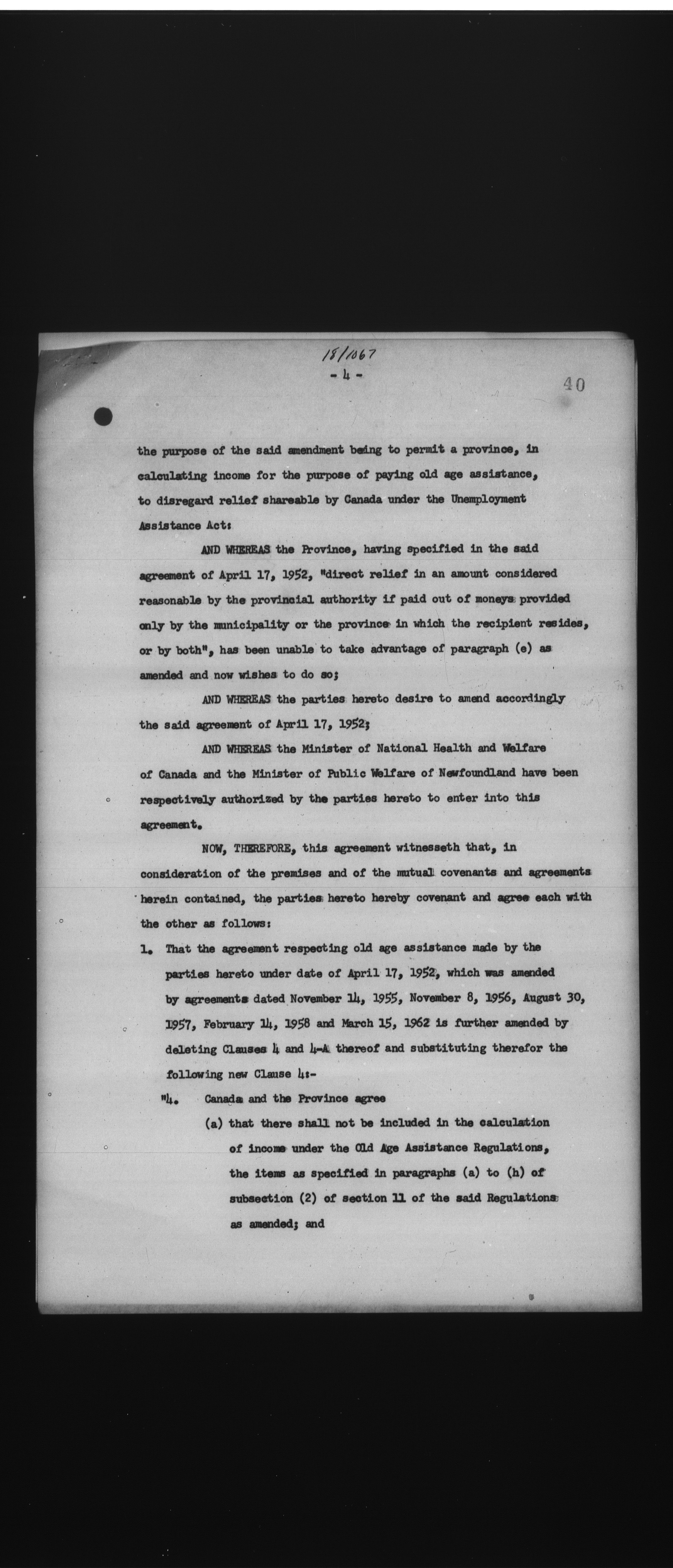 18/1067

- 4 -

40

the purpose of the said amendment being to permit a province, in calculating income for the purpose of paying old age assistance, to disregard relief shareable by Canada under the Unemployment Assistance Act:

AND WHEREAS the Province, having specified in the said agreement of April 17, 1952, "direct relief in an amount considered reasonable by the provincial authority if paid out of moneys provided only by the municipality or the province in which the recipient resides, or by both", has been unable to take advantage of paragraph (e) as amended and now wishes to do so;

AND WHEREAS the parties hereto desire to amend accordingly the said agreement of April 17, 1952;

AND WHEREAS the Minister of National Health and Welfare of Canada and the Minister of Public Welfare of Newfoundland have been respectively authorized by the parties hereto to enter into this agreement.

NOW, THEREFORE, this agreement witnesseth that, in consideration of the premises and of the mutual covenants and agreements herein contained, the parties hereto hereby covenant and agree each with the other as follows:

1. That the agreement respecting old age assistance made by the parties hereto under date of April 17, 1952, which was amended by agreements dated November 14, 1955, November 8, 1956, August 30, 1957, February 14, 1958 and March 15, 1962 is further amended by deleting Clauses 4 and 4-A thereof and substituting therefor the following new Clause 4:-

"4. Canada and the Province agree

(a) that there shall not be included in the calculation of income under the Old Age Assistance Regulations, the items as specified in paragraphs (a) to (h) of subsection (2) of section 11 of the said Regulations as amended; and